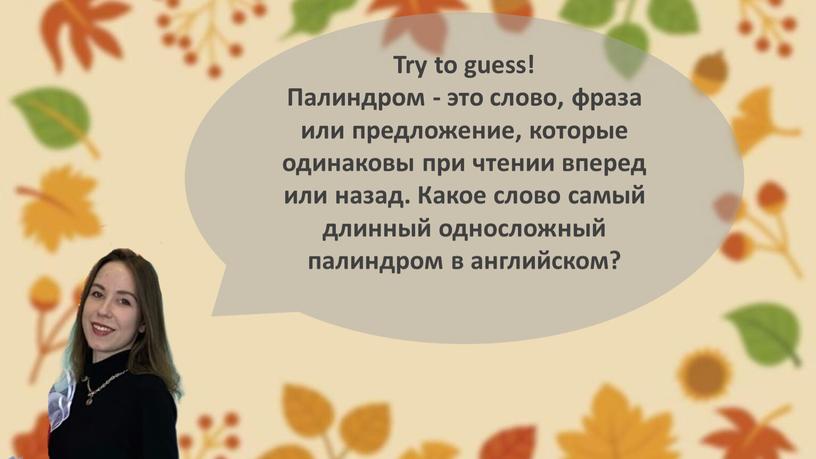 Try to guess!
Палиндром - это слово, фраза или предложение, которые одинаковы при чтении вперед или назад. Какое слово самый длинный односложный палиндром в английском?